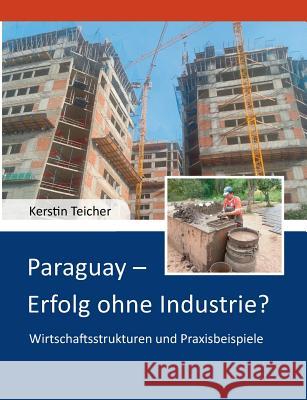 Kerstin Teicher

Paraguay – Erfolg ohne Industrie?

Wirtschaftsstrukturen und Praxisbeispiele

Kraina Książek